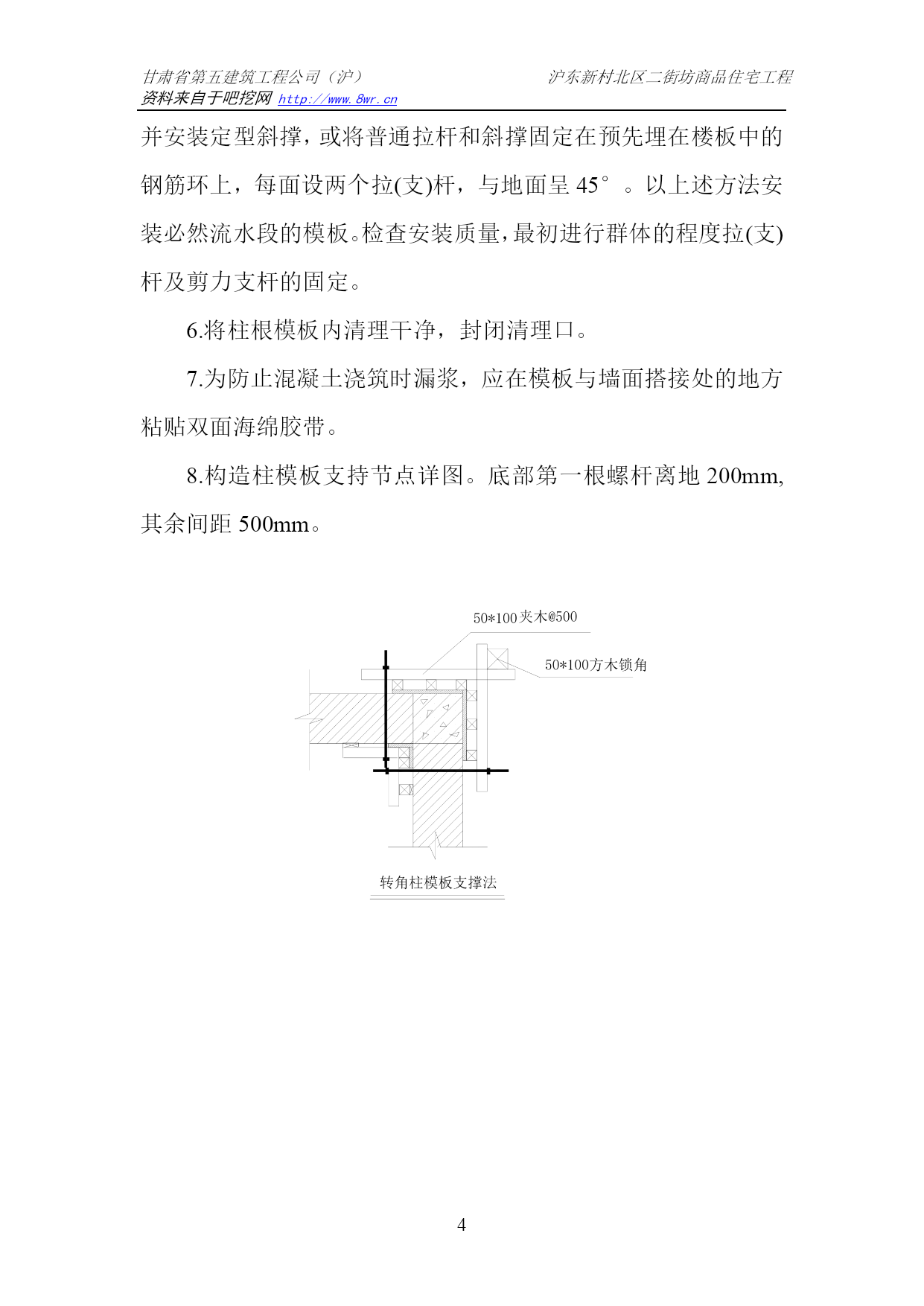 甘肃省第五建筑工程公司（沪）　　　　　　　沪东新村北区二街坊商品住宅工程
资料来自于吧挖网 http://www.8wr.cn

并安装定型斜撑，或将普通拉杆和斜撑固定在预先埋在楼板中的钢筋环上，每面设两个拉(支)杆，与地面呈 45°。以上述方法安装必然流水段的模板。检查安装质量，最初进行群体的程度拉(支)杆及剪力支杆的固定。

6.将柱根模板内清理干净，封闭清理口。

7.为防止混凝土浇筑时漏浆，应在模板与墙面搭接处的地方粘贴双面海绵胶带。

8.构造柱模板支持节点详图。底部第一根螺杆离地 200mm,其余间距 500mm。

50*100夹木@500

50*100方木锁角

转角柱模板支撑法

4